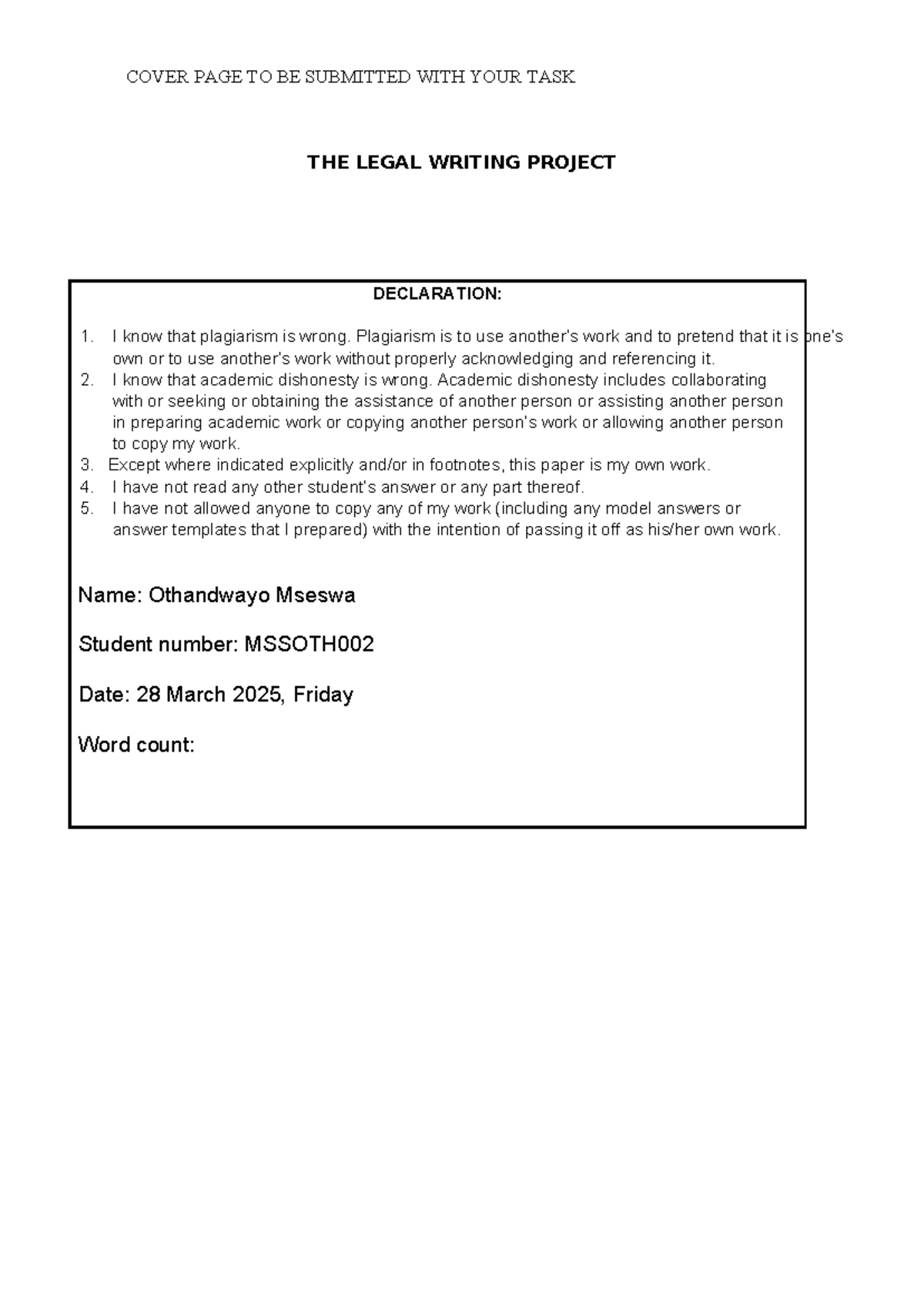 COVER PAGE TO BE SUBMITTED WITH YOUR TASK

THE LEGAL WRITING PROJECT

DECLARATION:

1. I know that plagiarism is wrong. Plagiarism is to use another's work and to pretend that it is one's own or to use another's work without properly acknowledging and referencing it.
2. I know that academic dishonesty is wrong. Academic dishonesty includes collaborating with or seeking or obtaining the assistance of another person or assisting another person in preparing academic work or copying another person's work or allowing another person to copy my work.
3. Except where indicated explicitly and/or in footnotes, this paper is my own work.
4. I have not read any other student's answer or any part thereof.
5. I have not allowed anyone to copy any of my work (including any model answers or answer templates that I prepared) with the intention of passing it off as his/her own work.

Name: Othandwayo Mseswa

Student number: MSSOTH002

Date: 28 March 2025, Friday

Word count: